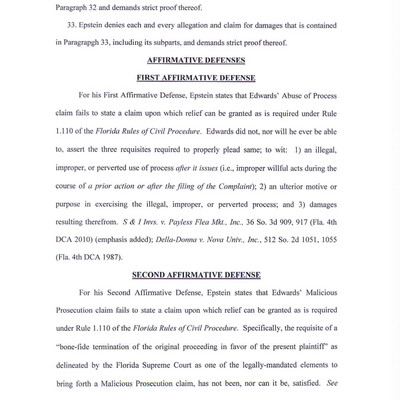 Paragraph 32 and demands strict proof thereof.

33. Epstein denies each and every allegation and claim for damages that is contained in Paragrapgh 33, including its subparts, and demands strict proof thereof.

AFFIRMATIVE DEFENSES

FIRST AFFIRMATIVE DEFENSE

For his First Affirmative Defense, Epstein states that Edwards' Abuse of Process claim fails to state a claim upon which relief can be granted as is required under Rule 1.110 of the Florida Rules of Civil Procedure. Edwards did not, nor will he ever be able to, assert the three requisites required to properly plead same; to wit: 1) an illegal, improper, or perverted use of process after it issues (i.e., improper willful acts during the course of a prior action or after the filing of the Complaint); 2) an ulterior motive or purpose in exercising the illegal, improper, or perverted process; and 3) damages resulting therefrom. S & I Invs. v. Payless Flea Mkt., Inc., 36 So. 3d 909, 917 (Fla. 4th DCA 2010) (emphasis added); Della-Donna v. Nova Univ., Inc., 512 So. 2d 1051, 1055 (Fla. 4th DCA 1987).

SECOND AFFIRMATIVE DEFENSE

For his Second Affirmative Defense, Epstein states that Edwards' Malicious Prosecution claim fails to state a claim upon which relief can be granted as is required under Rule 1.110 of the Florida Rules of Civil Procedure. Specifically, the requisite of a "bone-fide termination of the original proceeding in favor of the present plaintiff" as delineated by the Florida Supreme Court as one of the legally-mandated elements to bring forth a Malicious Prosecution claim, has not been, nor can it be, satisfied. See